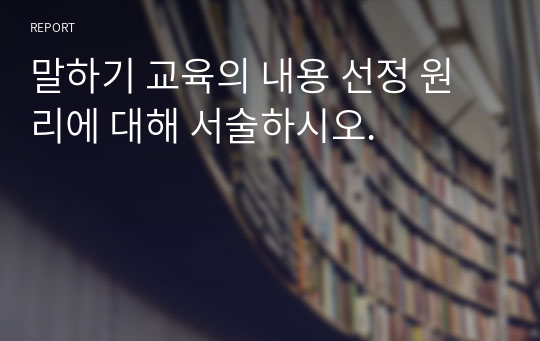 REPORT

말하기 교육의 내용 선정 원리에 대해 서술하시오.